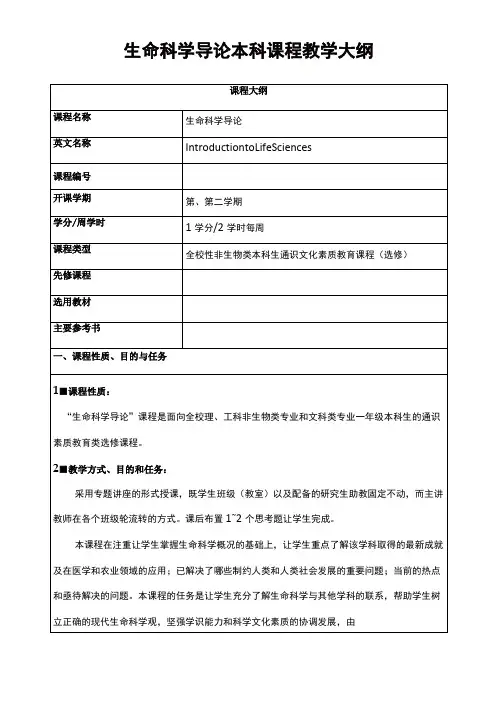 生命科学导论本科课程教学大纲

| 课程大纲 | |
|---|---|
| 课程名称 | 生命科学导论 |
| 英文名称 | IntroductiontoLifeSciences |
| 课程编号 | |
| 开课学期 | 第、第二学期 |
| 学分/周学时 | 1 学分/2 学时每周 |
| 课程类型 | 全校性非生物类本科生通识文化素质教育课程（选修） |
| 先修课程 | |
| 选用教材 | |
| 主要参考书 | |

一、课程性质、目的与任务

1■课程性质：

“生命科学导论”课程是面向全校理、工科非生物类专业和文科类专业一年级本科生的通识素质教育类选修课程。

2■教学方式、目的和任务：

采用专题讲座的形式授课，既学生班级（教室）以及配备的研究生助教固定不动，而主讲教师在各个班级轮流转的方式。课后布置 1~2 个思考题让学生完成。

本课程在注重让学生掌握生命科学概况的基础上，让学生重点了解该学科取得的最新成就及在医学和农业领域的应用；已解决了哪些制约人类和人类社会发展的重要问题；当前的热点和亟待解决的问题。本课程的任务是让学生充分了解生命科学与其他学科的联系，帮助学生树立正确的现代生命科学观，坚强学识能力和科学文化素质的协调发展，由